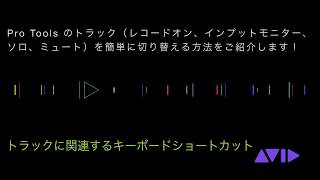 Pro Tools のトラック（レコードオン、インプットモニター、ソロ、ミュート）を簡単に切り替える方法をご紹介します！

トラックに関連するキーボードショートカット

AVID